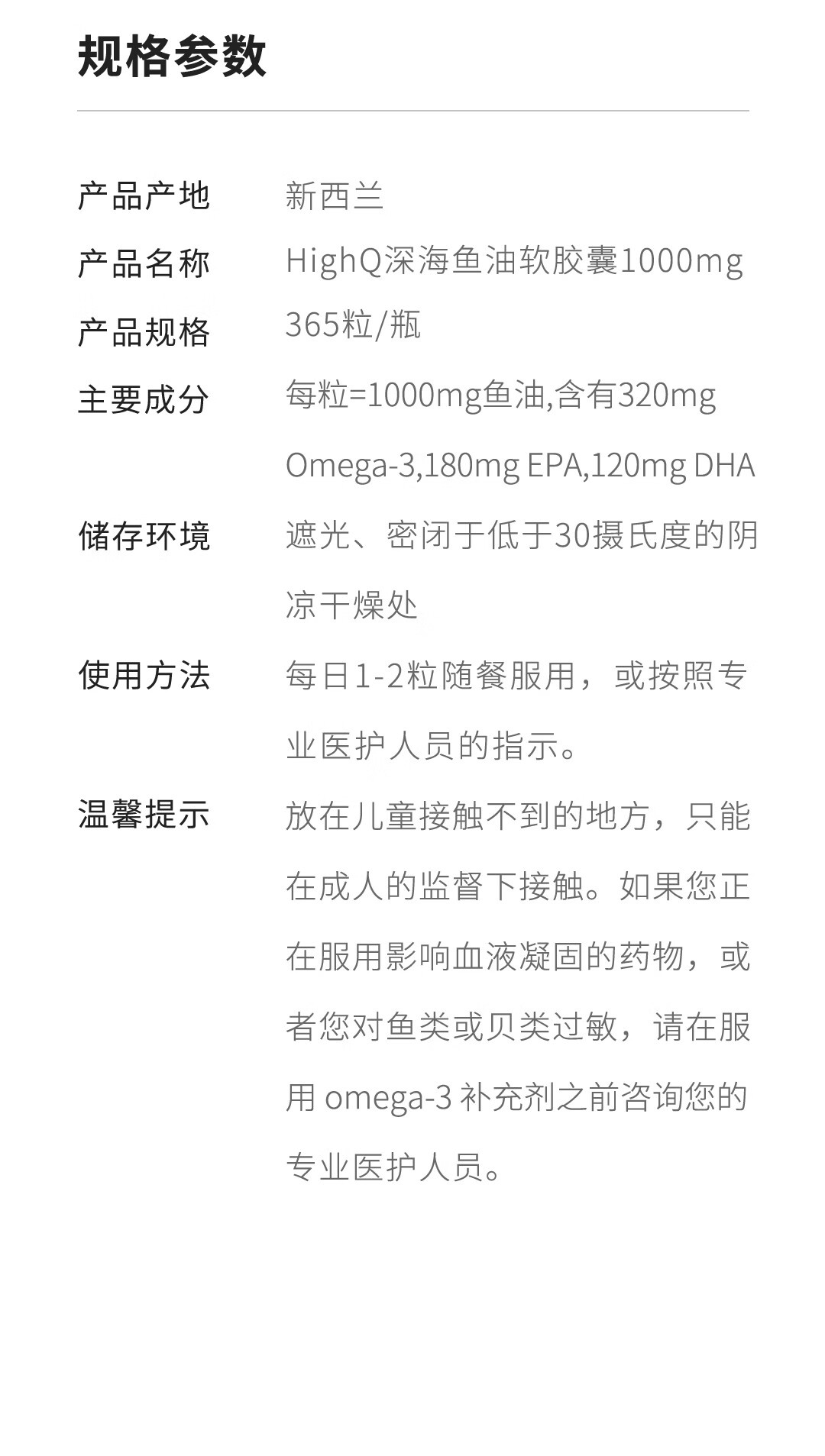 规格参数

产品产地　新西兰
产品名称　HighQ深海鱼油软胶囊1000mg
产品规格　365粒/瓶
主要成分　每粒=1000mg鱼油,含有320mg Omega-3,180mg EPA,120mg DHA
储存环境　遮光、密闭于低于30摄氏度的阴凉干燥处
使用方法　每日1-2粒随餐服用，或按照专业医护人员的指示。
温馨提示　放在儿童接触不到的地方，只能在成人的监督下接触。如果您正在服用影响血液凝固的药物，或者您对鱼类或贝类过敏，请在服用 omega-3 补充剂之前咨询您的专业医护人员。